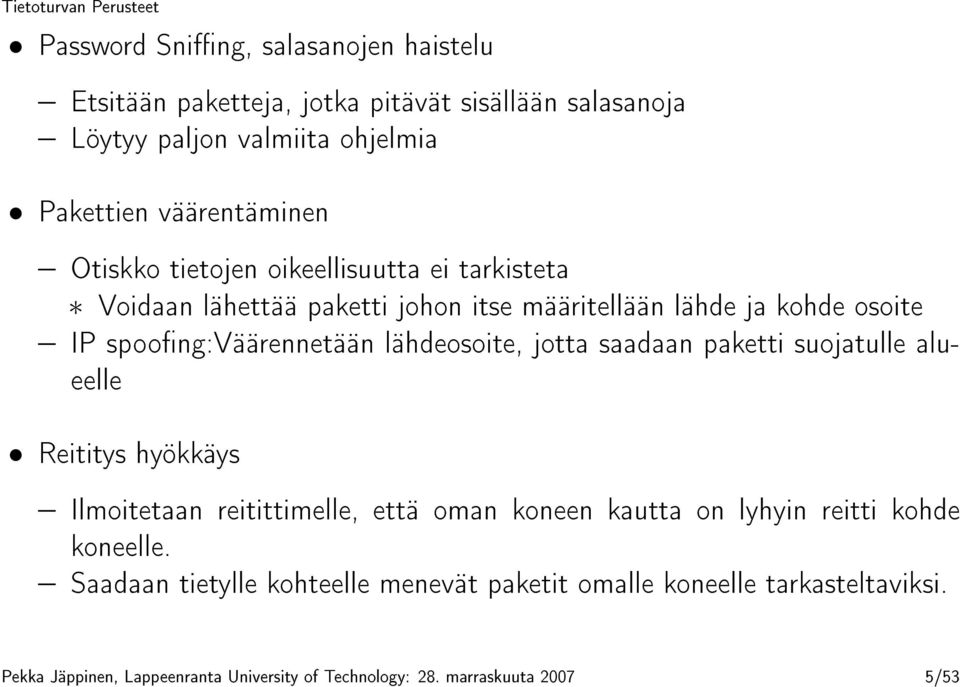 Tietoturvan Perusteet

• Password Sniffing, salasanojen haistelu

– Etsitään paketteja, jotka pitävät sisällään salasanoja
– Löytyy paljon valmiita ohjelmia

• Pakettien väärentäminen

– Otiskko tietojen oikeellisuutta ei tarkisteta
∗ Voidaan lähettää paketti johon itse määritellään lähde ja kohde osoite
– IP spoofing:Väärennetään lähdeosoite, jotta saadaan paketti suojatulle alueelle

• Reititys hyökkäys

– Ilmoitetaan reitittimelle, että oman koneen kautta on lyhyin reitti kohde koneelle.
– Saadaan tietylle kohteelle menevät paketit omalle koneelle tarkasteltaviksi.

Pekka Jäppinen, Lappeenranta University of Technology: 28. marraskuuta 2007 5/53